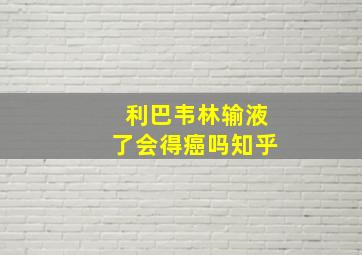 利巴韦林输液
了会得癌吗知乎